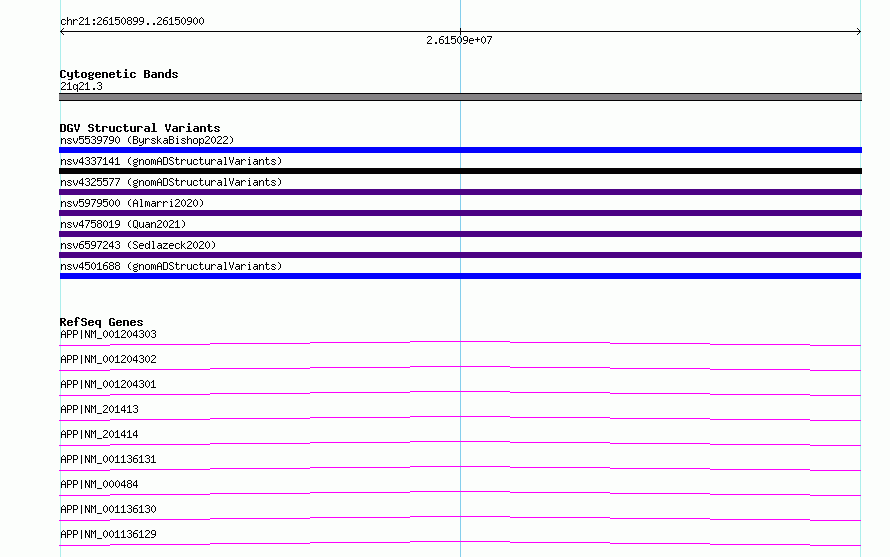 chr21:26150899..26150900

2.61509e+07

Cytogenetic Bands
21q21.3

DGV Structural Variants
nsv5539790 (ByrskaBishop2022)
nsv4337141 (gnomADStructuralVariants)
nsv4325577 (gnomADStructuralVariants)
nsv5979500 (Almarri2020)
nsv4758019 (Quan2021)
nsv6597243 (Sedlazeck2020)
nsv4501688 (gnomADStructuralVariants)

RefSeq Genes
APP|NM_001204303
APP|NM_001204302
APP|NM_001204301
APP|NM_201413
APP|NM_201414
APP|NM_001136131
APP|NM_000484
APP|NM_001136130
APP|NM_001136129